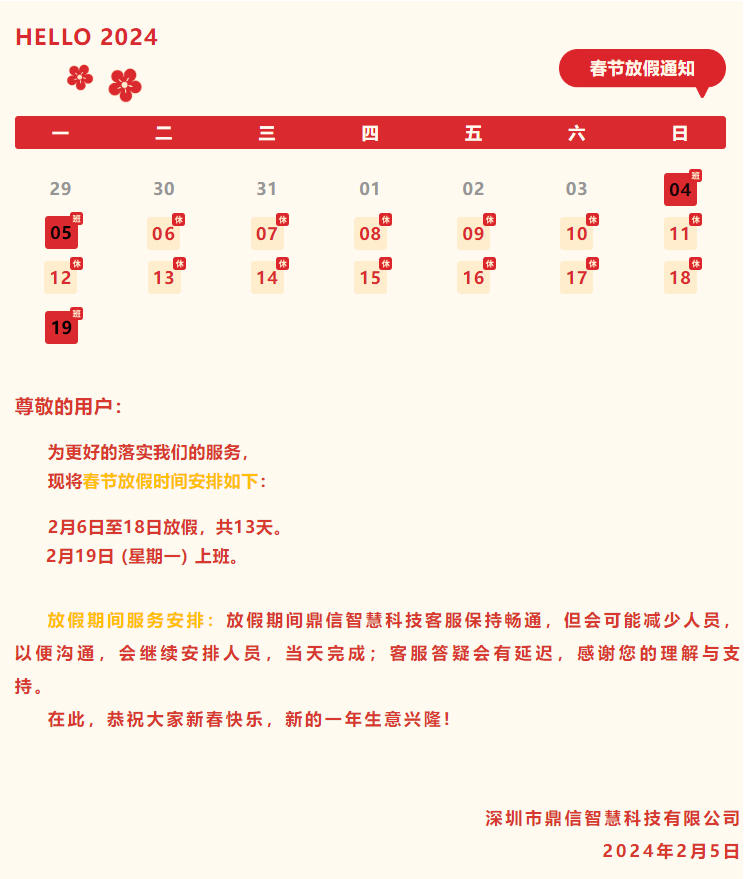 HELLO 2024

春节放假通知

| 一 | 二 | 三 | 四 | 五 | 六 | 日 |
|---|---|---|---|---|---|---|
| 29 | 30 | 31 | 01 | 02 | 03 | 04 班 |
| 05 班 | 06 休 | 07 休 | 08 休 | 09 休 | 10 休 | 11 休 |
| 12 休 | 13 休 | 14 休 | 15 休 | 16 休 | 17 休 | 18 休 |
| 19 班 | | | | | | |

尊敬的用户：

为更好的落实我们的服务，
现将春节放假时间安排如下：

2月6日至18日放假，共13天。
2月19日 (星期一) 上班。

放假期间服务安排：放假期间鼎信智慧科技客服保持畅通，但会可能减少人员，以便沟通，会继续安排人员，当天完成；客服答疑会有延迟，感谢您的理解与支持。

在此，恭祝大家新春快乐，新的一年生意兴隆！

深圳市鼎信智慧科技有限公司
2024年2月5日